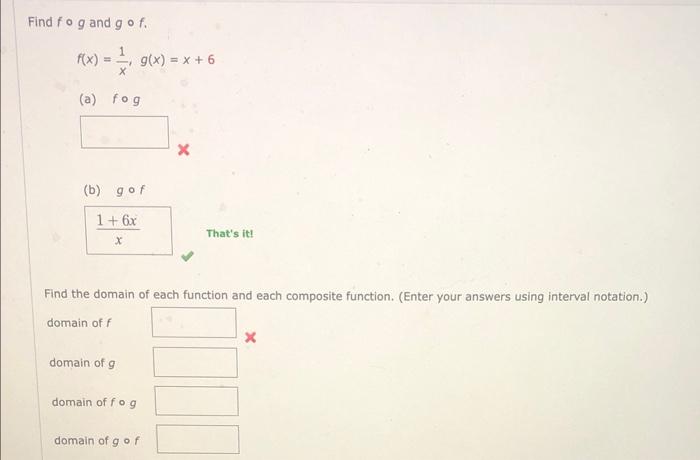 Find $f \circ g$ and $g \circ f$.

$f(x) = \frac{1}{x}$, $g(x) = x + 6$

(a) $f \circ g$

(b) $g \circ f$

$\frac{1+6x}{x}$

That's it!

Find the domain of each function and each composite function. (Enter your answers using interval notation.)

domain of $f$

domain of $g$

domain of $f \circ g$

domain of $g \circ f$